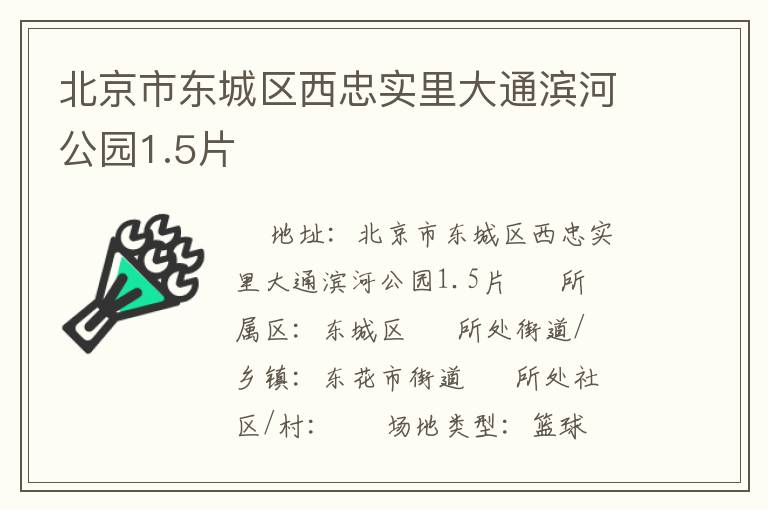 北京市东城区西忠实里大通滨河公园1.5片

地址：北京市东城区西忠实里大通滨河公园1.5片　所属区：东城区　所处街道/乡镇：东花市街道　所处社区/村：　场地类型：篮球